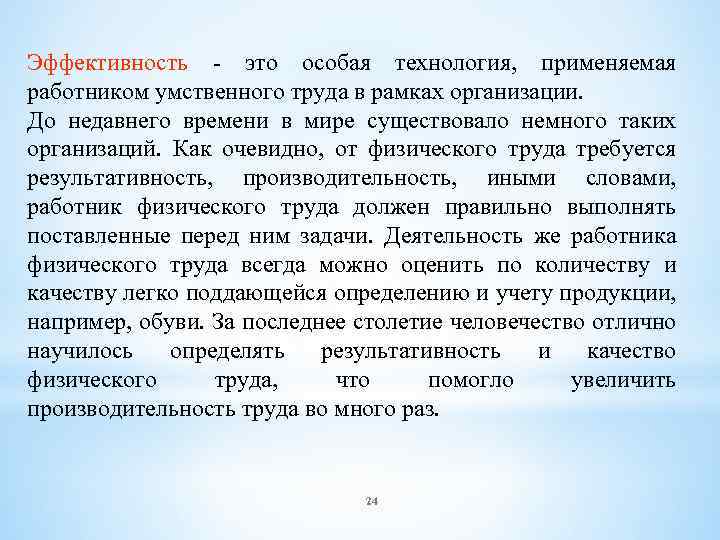 Эффективность - это особая технология, применяемая работником умственного труда в рамках организации.
До недавнего времени в мире существовало немного таких организаций. Как очевидно, от физического труда требуется результативность, производительность, иными словами, работник физического труда должен правильно выполнять поставленные перед ним задачи. Деятельность же работника физического труда всегда можно оценить по количеству и качеству легко поддающейся определению и учету продукции, например, обуви. За последнее столетие человечество отлично научилось определять результативность и качество физического труда, что помогло увеличить производительность труда во много раз.

24